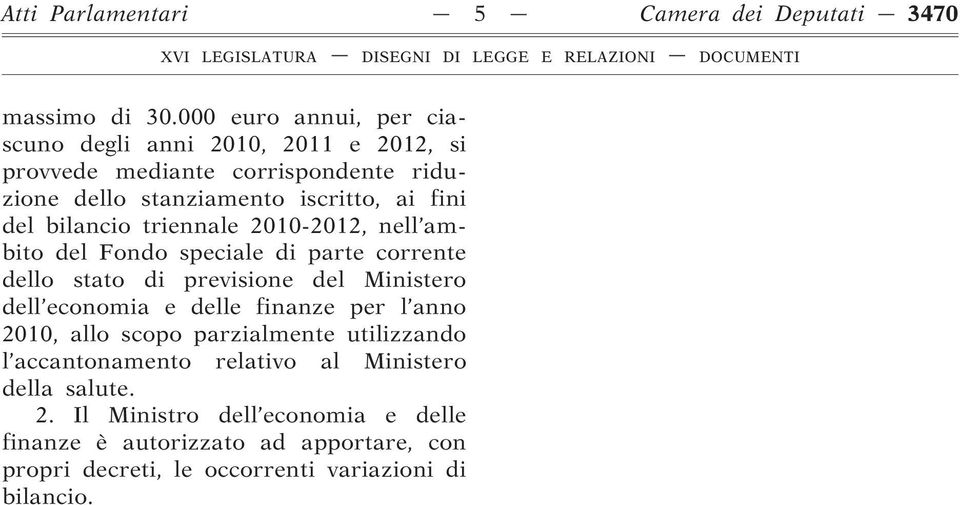 Atti Parlamentari — 5 — Camera dei Deputati — 3470

XVI LEGISLATURA — DISEGNI DI LEGGE E RELAZIONI — DOCUMENTI

massimo di 30.000 euro annui, per ciascuno degli anni 2010, 2011 e 2012, si provvede mediante corrispondente riduzione dello stanziamento iscritto, ai fini del bilancio triennale 2010-2012, nell'ambito del Fondo speciale di parte corrente dello stato di previsione del Ministero dell'economia e delle finanze per l'anno 2010, allo scopo parzialmente utilizzando l'accantonamento relativo al Ministero della salute.

2. Il Ministro dell'economia e delle finanze è autorizzato ad apportare, con propri decreti, le occorrenti variazioni di bilancio.